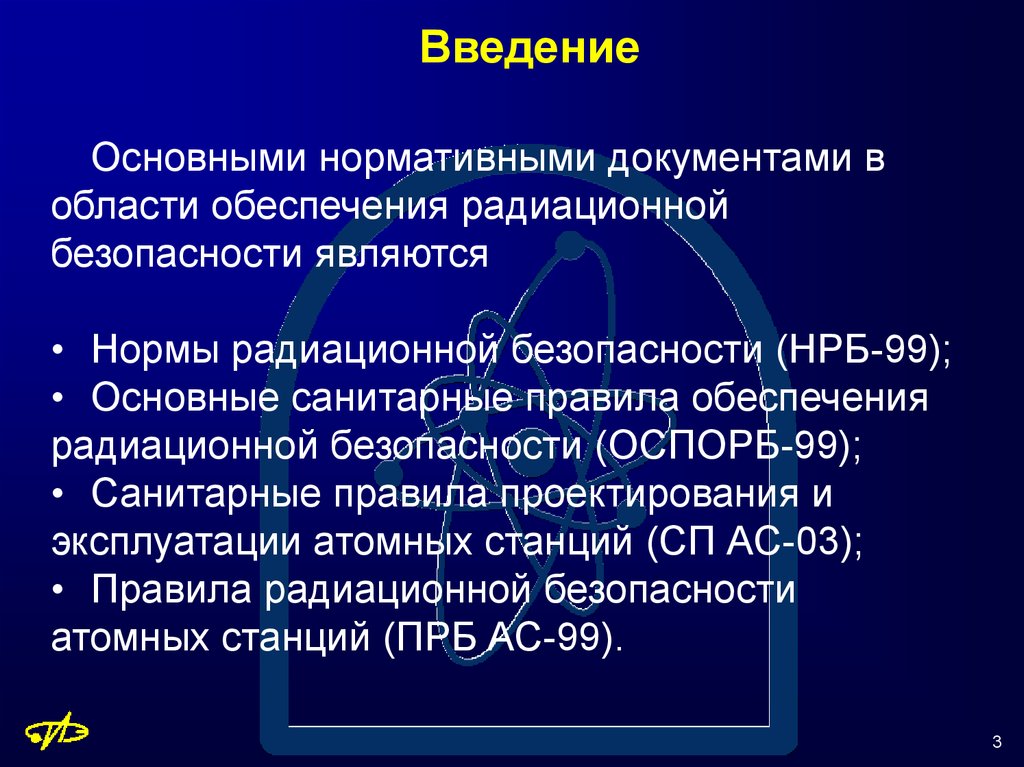 Введение

Основными нормативными документами в области обеспечения радиационной безопасности являются

• Нормы радиационной безопасности (НРБ-99);
• Основные санитарные правила обеспечения радиационной безопасности (ОСПОРБ-99);
• Санитарные правила проектирования и эксплуатации атомных станций (СП АС-03);
• Правила радиационной безопасности атомных станций (ПРБ АС-99).

3